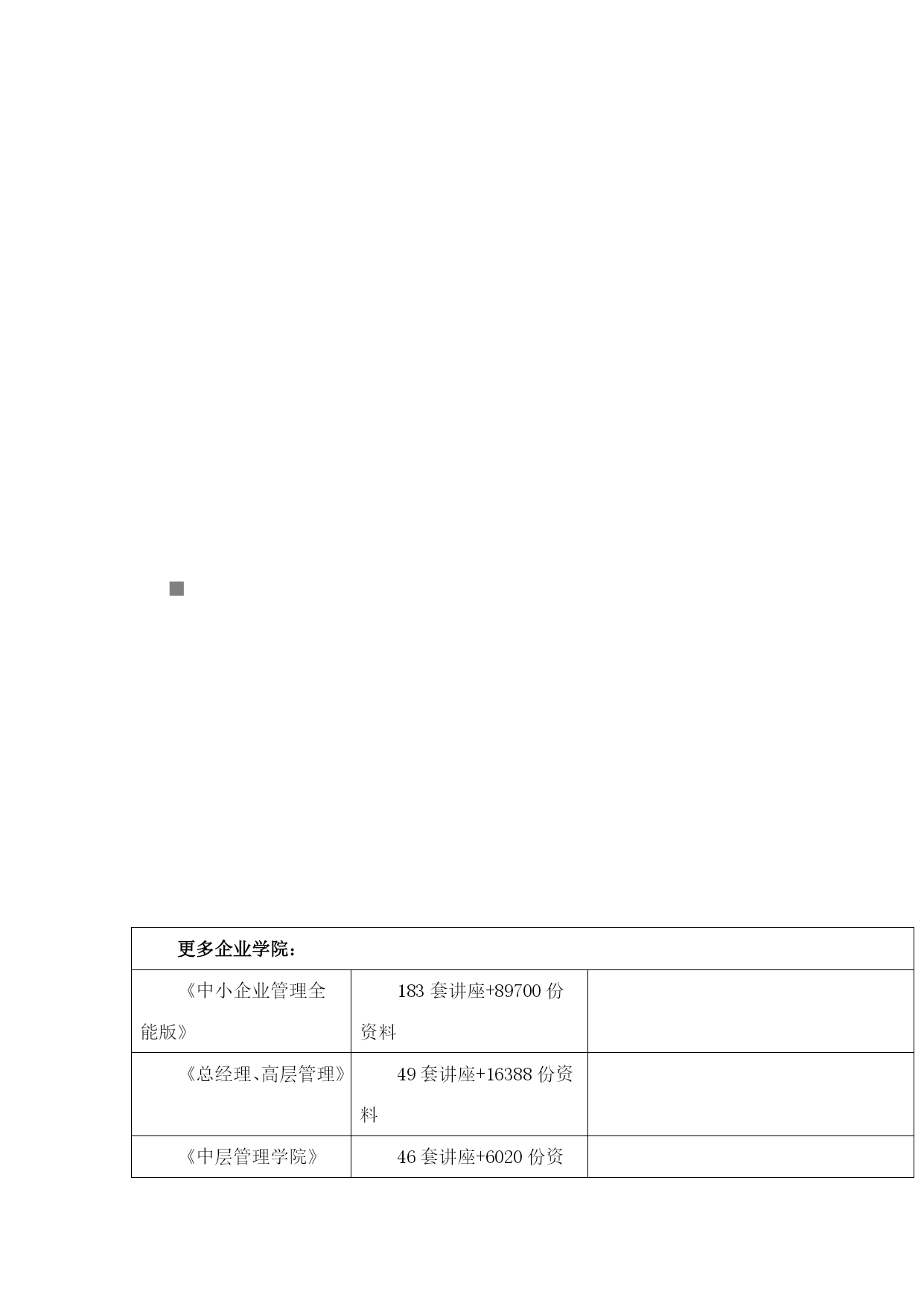 | 更多企业学院： | | |
|---|---|---|
| 《中小企业管理全能版》 | 183 套讲座+89700 份资料 | |
| 《总经理、高层管理》 | 49 套讲座+16388 份资料 | |
| 《中层管理学院》 | 46 套讲座+6020 份资 | |